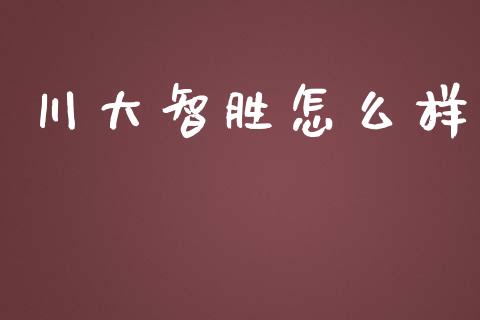 川大智胜怎么样